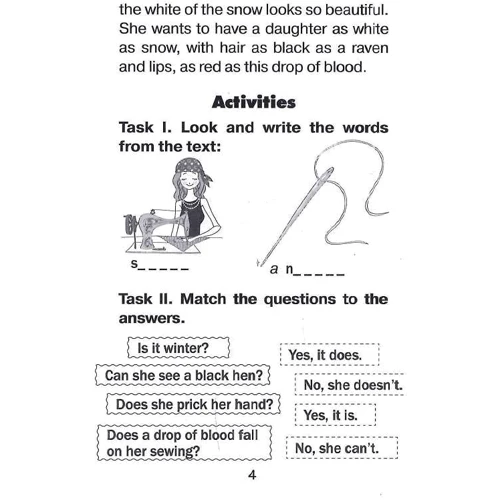 the white of the snow looks so beautiful. She wants to have a daughter as white as snow, with hair as black as a raven and lips, as red as this drop of blood.

Activities

Task I. Look and write the words from the text:

s_ _ _ _ _

a n_ _ _ _ _

Task II. Match the questions to the answers.

Is it winter?

Can she see a black hen?

Does she prick her hand?

Does a drop of blood fall on her sewing?

Yes, it does.

No, she doesn't.

Yes, it is.

No, she can't.

4